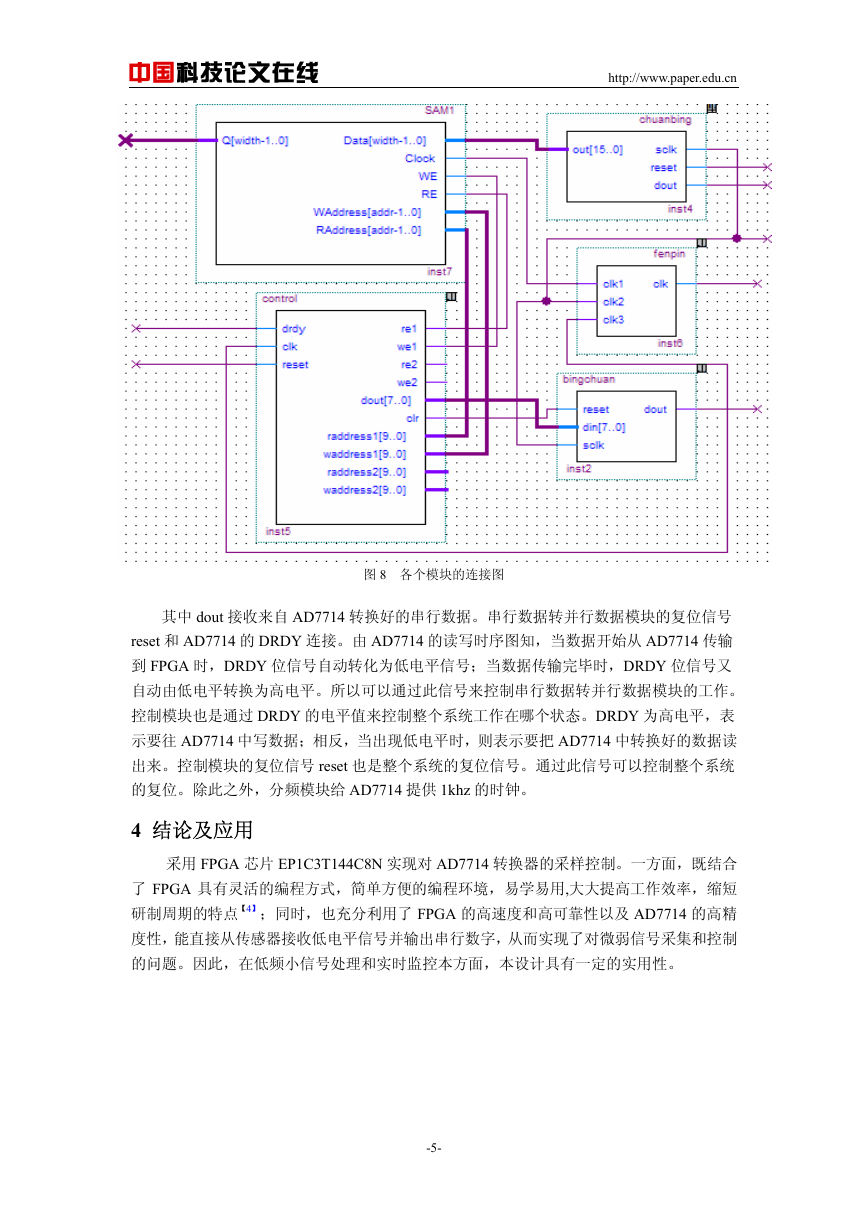 中国科技论文在线 http://www.paper.edu.cn

SAM1
Q[width-1..0]
Data[width-1..0]
Clock
WE
RE
WAddress[addr-1..0]
RAddress[addr-1..0]
inst7

chuanbing
out[15..0]
sclk
reset
dout
inst4

fenpin
clk1
clk2
clk3
clk
inst6

control
drdy
clk
reset
re1
we1
re2
we2
dout[7..0]
clr
raddress1[9..0]
waddress1[9..0]
raddress2[9..0]
waddress2[9..0]
inst5

bingchuan
reset
din[7..0]
sclk
dout
inst2

图 8 各个模块的连接图

其中 dout 接收来自 AD7714 转换好的串行数据。串行数据转并行数据模块的复位信号 reset 和 AD7714 的 DRDY 连接。由 AD7714 的读写时序图知，当数据开始从 AD7714 传输到 FPGA 时，DRDY 位信号自动转化为低电平信号；当数据传输完毕时，DRDY 位信号又自动由低电平转换为高电平。所以可以通过此信号来控制串行数据转并行数据模块的工作。控制模块也是通过 DRDY 的电平值来控制整个系统工作在哪个状态。DRDY 为高电平，表示要往 AD7714 中写数据；相反，当出现低电平时，则表示要把 AD7714 中转换好的数据读出来。控制模块的复位信号 reset 也是整个系统的复位信号。通过此信号可以控制整个系统的复位。除此之外，分频模块给 AD7714 提供 1khz 的时钟。

4 结论及应用

采用 FPGA 芯片 EP1C3T144C8N 实现对 AD7714 转换器的采样控制。一方面，既结合了 FPGA 具有灵活的编程方式，简单方便的编程环境，易学易用,大大提高工作效率，缩短研制周期的特点 [4]；同时，也充分利用了 FPGA 的高速度和高可靠性以及 AD7714 的高精度性，能直接从传感器接收低电平信号并输出串行数字，从而实现了对微弱信号采集和控制的问题。因此，在低频小信号处理和实时监控本方面，本设计具有一定的实用性。

-5-